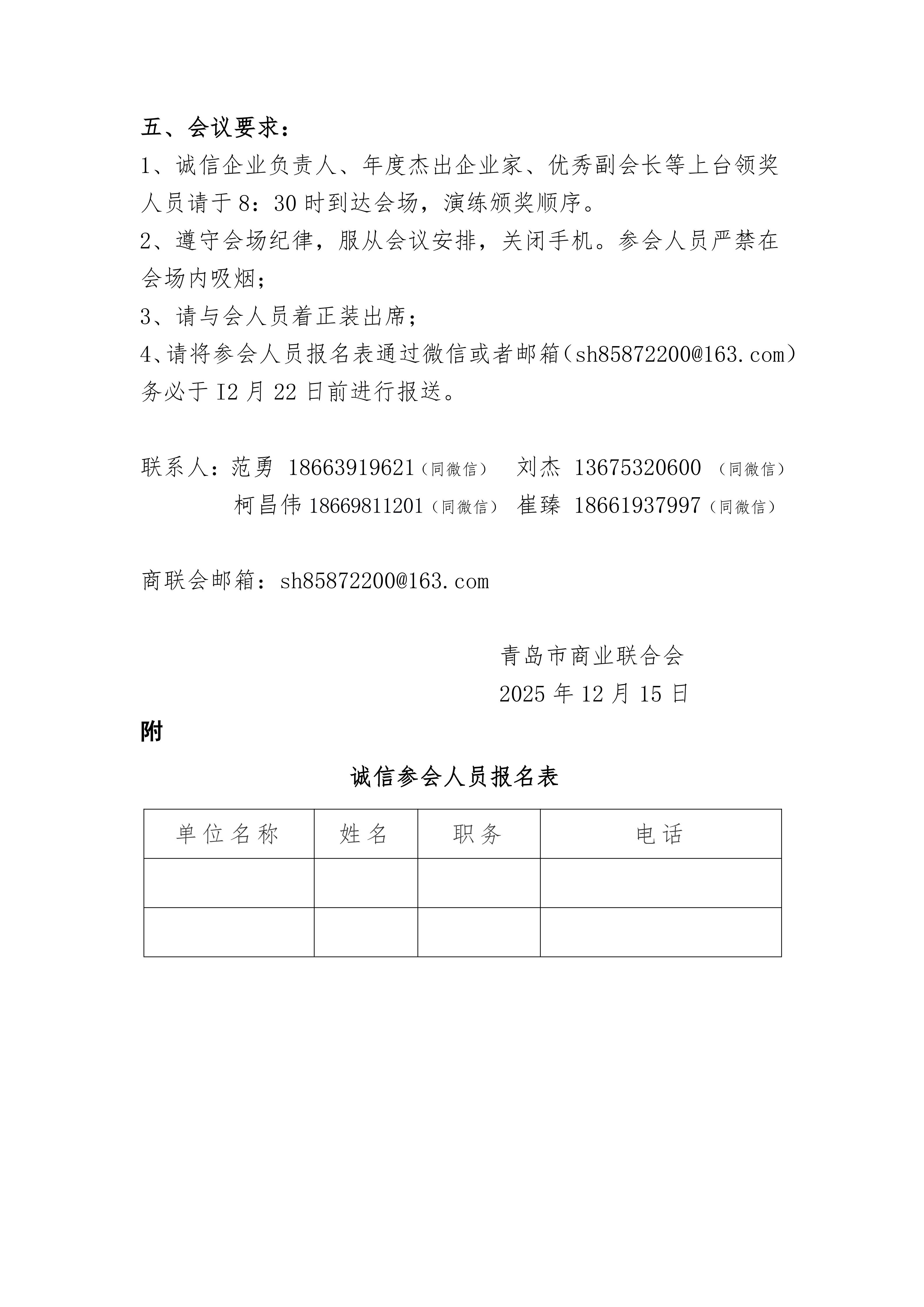 五、会议要求：

1、诚信企业负责人、年度杰出企业家、优秀副会长等上台领奖人员请于 8：30 时到达会场，演练颁奖顺序。

2、遵守会场纪律，服从会议安排，关闭手机。参会人员严禁在会场内吸烟；

3、请与会人员着正装出席；

4、请将参会人员报名表通过微信或者邮箱(sh85872200@163.com)务必于 I2 月 22 日前进行报送。

联系人：范勇 18663919621（同微信） 刘杰 13675320600 （同微信）
柯昌伟 18669811201（同微信） 崔臻 18661937997（同微信）

商联会邮箱：sh85872200@163.com

青岛市商业联合会
2025 年 12 月 15 日

附

诚信参会人员报名表

| 单位名称 | 姓名 | 职务 | 电话 |
|---|---|---|---|
| | | | |
| | | | |